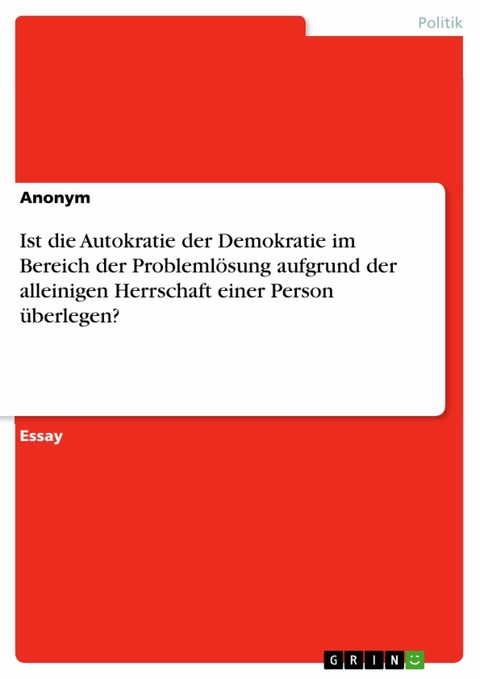 Politik

Anonym

Ist die Autokratie der Demokratie im Bereich der Problemlösung aufgrund der alleinigen Herrschaft einer Person überlegen?

Essay

GRIN